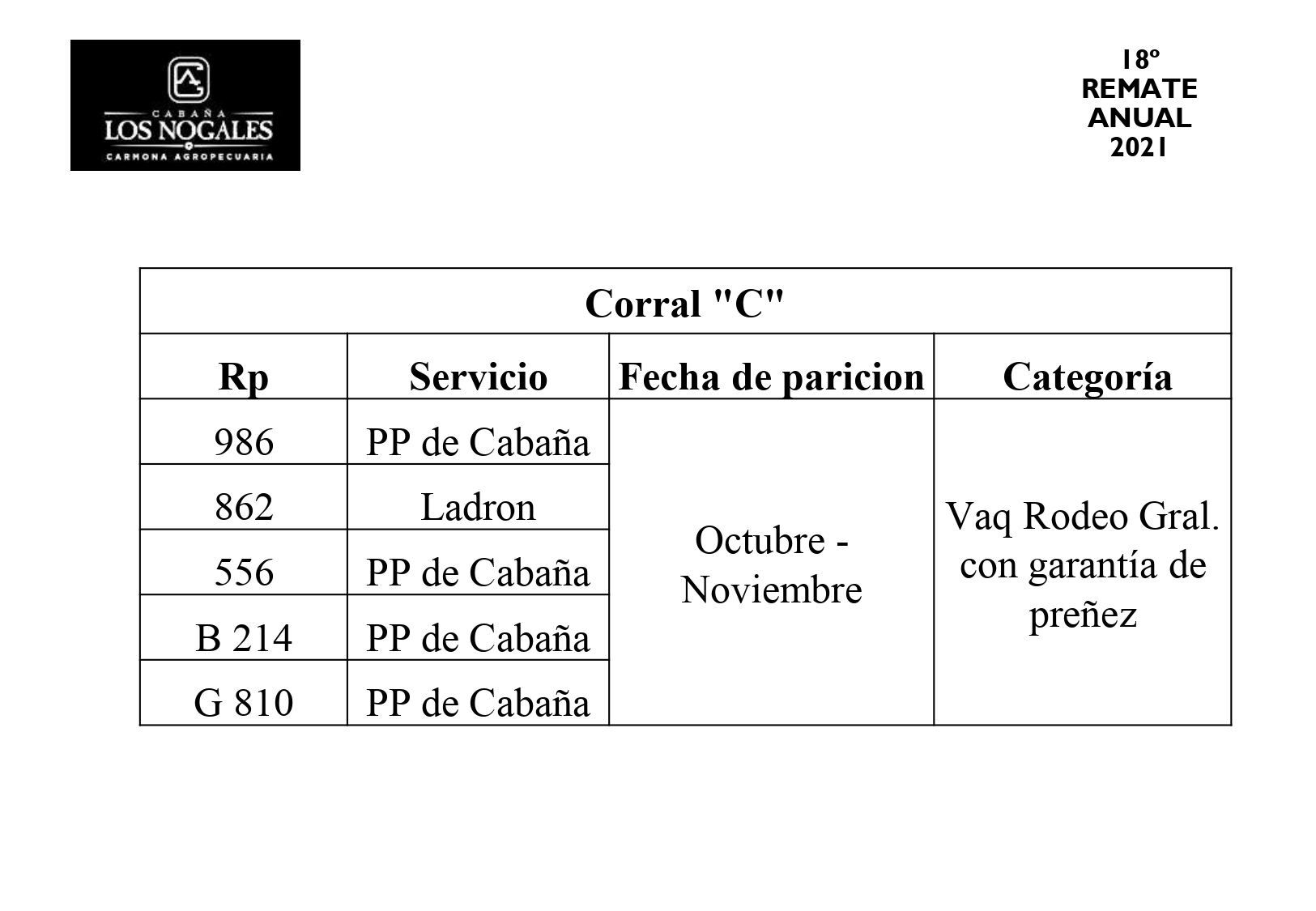 CABAÑA
LOS NOGALES
CARMONA AGROPECUARIA

18º
REMATE
ANUAL
2021

Corral "C"

| Rp | Servicio | Fecha de paricion | Categoría |
|---|---|---|---|
| 986 | PP de Cabaña | Octubre - Noviembre | Vaq Rodeo Gral. con garantía de preñez |
| 862 | Ladron | | |
| 556 | PP de Cabaña | | |
| B 214 | PP de Cabaña | | |
| G 810 | PP de Cabaña | | |